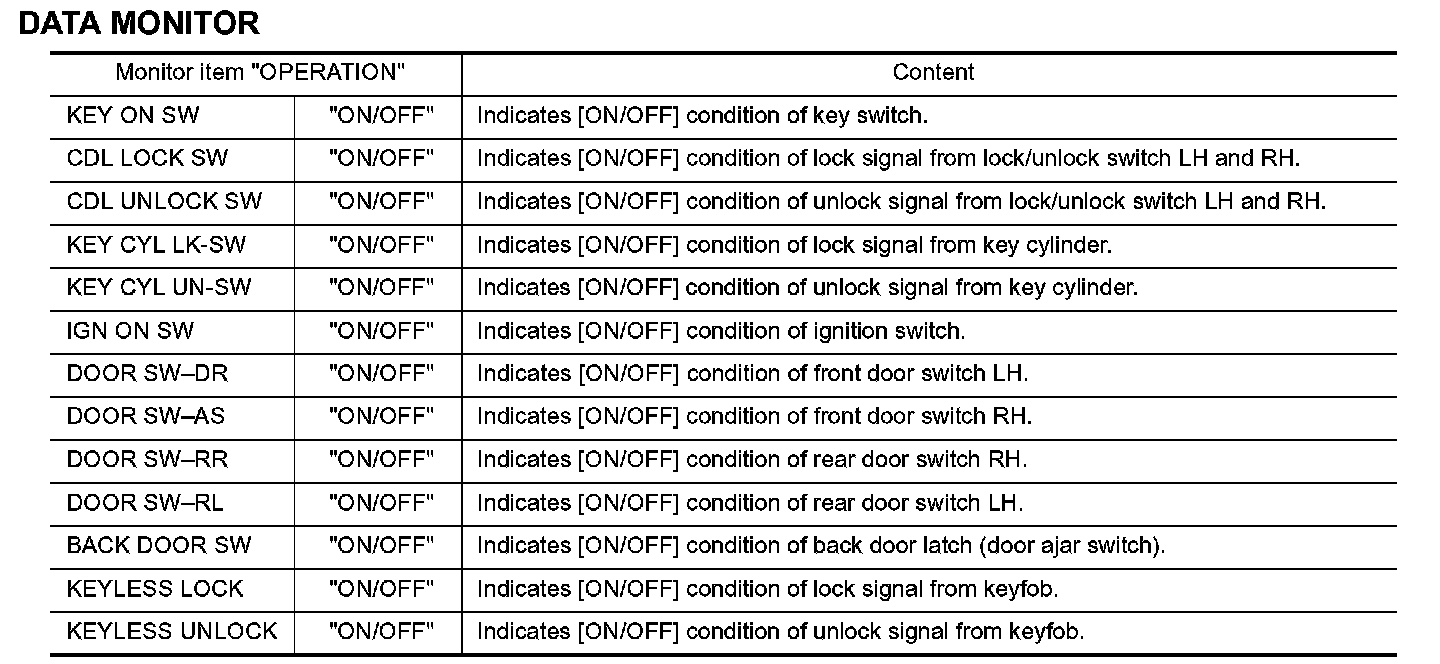 DATA MONITOR

| Monitor item "OPERATION" | | Content |
|---|---|---|
| KEY ON SW | "ON/OFF" | Indicates [ON/OFF] condition of key switch. |
| CDL LOCK SW | "ON/OFF" | Indicates [ON/OFF] condition of lock signal from lock/unlock switch LH and RH. |
| CDL UNLOCK SW | "ON/OFF" | Indicates [ON/OFF] condition of unlock signal from lock/unlock switch LH and RH. |
| KEY CYL LK-SW | "ON/OFF" | Indicates [ON/OFF] condition of lock signal from key cylinder. |
| KEY CYL UN-SW | "ON/OFF" | Indicates [ON/OFF] condition of unlock signal from key cylinder. |
| IGN ON SW | "ON/OFF" | Indicates [ON/OFF] condition of ignition switch. |
| DOOR SW–DR | "ON/OFF" | Indicates [ON/OFF] condition of front door switch LH. |
| DOOR SW–AS | "ON/OFF" | Indicates [ON/OFF] condition of front door switch RH. |
| DOOR SW–RR | "ON/OFF" | Indicates [ON/OFF] condition of rear door switch RH. |
| DOOR SW–RL | "ON/OFF" | Indicates [ON/OFF] condition of rear door switch LH. |
| BACK DOOR SW | "ON/OFF" | Indicates [ON/OFF] condition of back door latch (door ajar switch). |
| KEYLESS LOCK | "ON/OFF" | Indicates [ON/OFF] condition of lock signal from keyfob. |
| KEYLESS UNLOCK | "ON/OFF" | Indicates [ON/OFF] condition of unlock signal from keyfob. |